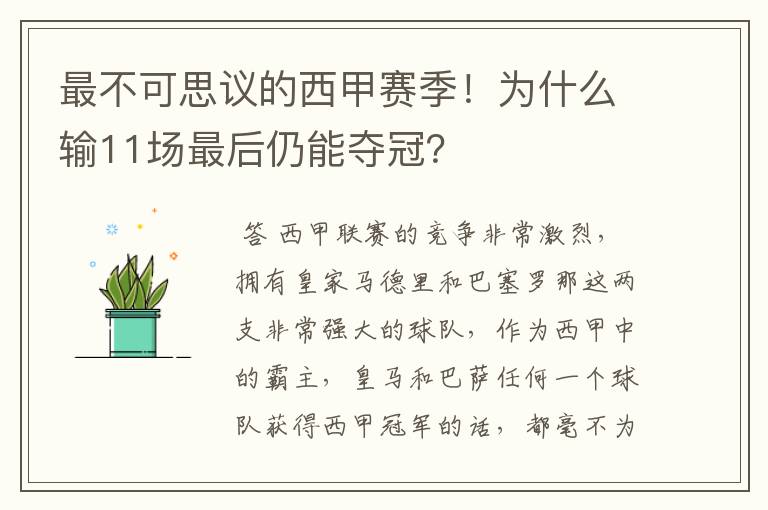 最不可思议的西甲赛季！为什么输11场最后仍能夺冠？

答 西甲联赛的竞争非常激烈，拥有皇家马德里和巴塞罗那这两支非常强大的球队，作为西甲中的霸主，皇马和巴萨任何一个球队获得西甲冠军的话，都毫不为